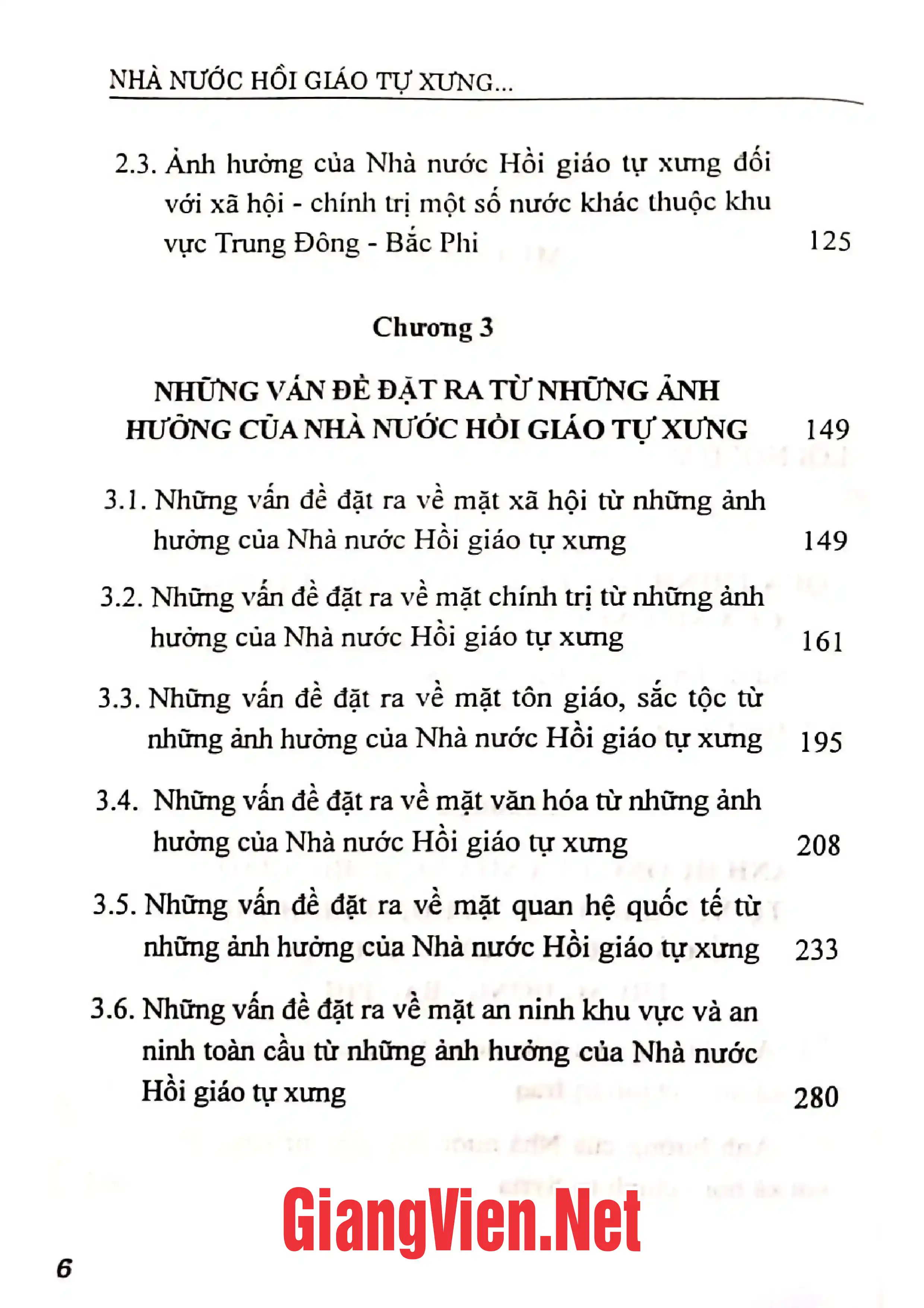 NHÀ NƯỚC HỒI GIÁO TỰ XƯNG...

2.3. Ảnh hưởng của Nhà nước Hồi giáo tự xưng đối với xã hội - chính trị một số nước khác thuộc khu vực Trung Đông - Bắc Phi 125

Chương 3

NHỮNG VẤN ĐỀ ĐẶT RA TỪ NHỮNG ẢNH HƯỞNG CỦA NHÀ NƯỚC HỒI GIÁO TỰ XƯNG 149

3.1. Những vấn đề đặt ra về mặt xã hội từ những ảnh hưởng của Nhà nước Hồi giáo tự xưng 149

3.2. Những vấn đề đặt ra về mặt chính trị từ những ảnh hưởng của Nhà nước Hồi giáo tự xưng 161

3.3. Những vấn đề đặt ra về mặt tôn giáo, sắc tộc từ những ảnh hưởng của Nhà nước Hồi giáo tự xưng 195

3.4. Những vấn đề đặt ra về mặt văn hóa từ những ảnh hưởng của Nhà nước Hồi giáo tự xưng 208

3.5. Những vấn đề đặt ra về mặt quan hệ quốc tế từ những ảnh hưởng của Nhà nước Hồi giáo tự xưng 233

3.6. Những vấn đề đặt ra về mặt an ninh khu vực và an ninh toàn cầu từ những ảnh hưởng của Nhà nước Hồi giáo tự xưng 280

6

GiangVien.Net